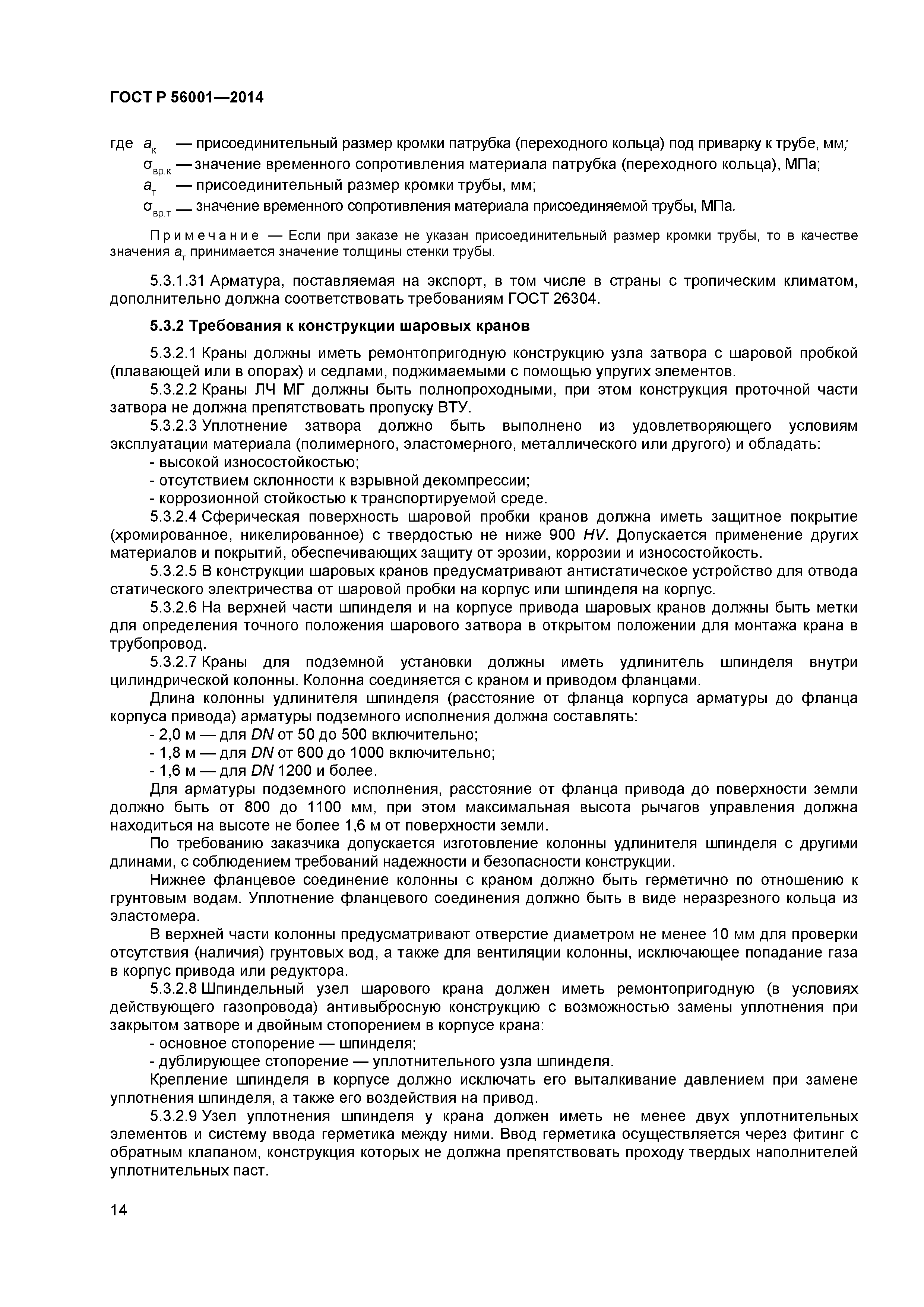 ГОСТ Р 56001—2014

где $a_к$ — присоединительный размер кромки патрубка (переходного кольца) под приварку к трубе, мм;
$\sigma_{вр.к}$ — значение временного сопротивления материала патрубка (переходного кольца), МПа;
$a_т$ — присоединительный размер кромки трубы, мм;
$\sigma_{вр.т}$ — значение временного сопротивления материала присоединяемой трубы, МПа.

Примечание — Если при заказе не указан присоединительный размер кромки трубы, то в качестве значения $a_т$ принимается значение толщины стенки трубы.

5.3.1.31 Арматура, поставляемая на экспорт, в том числе в страны с тропическим климатом, дополнительно должна соответствовать требованиям ГОСТ 26304.

5.3.2 Требования к конструкции шаровых кранов

5.3.2.1 Краны должны иметь ремонтопригодную конструкцию узла затвора с шаровой пробкой (плавающей или в опорах) и седлами, поджимаемыми с помощью упругих элементов.
5.3.2.2 Краны ЛЧ МГ должны быть полнопроходными, при этом конструкция проточной части затвора не должна препятствовать пропуску ВТУ.
5.3.2.3 Уплотнение затвора должно быть выполнено из удовлетворяющего условиям эксплуатации материала (полимерного, эластомерного, металлического или другого) и обладать:
- высокой износостойкостью;
- отсутствием склонности к взрывной декомпрессии;
- коррозионной стойкостью к транспортируемой среде.
5.3.2.4 Сферическая поверхность шаровой пробки кранов должна иметь защитное покрытие (хромированное, никелированное) с твердостью не ниже 900 HV. Допускается применение других материалов и покрытий, обеспечивающих защиту от эрозии, коррозии и износостойкость.
5.3.2.5 В конструкции шаровых кранов предусматривают антистатическое устройство для отвода статического электричества от шаровой пробки на корпус или шпинделя на корпус.
5.3.2.6 На верхней части шпинделя и на корпусе привода шаровых кранов должны быть метки для определения точного положения шарового затвора в открытом положении для монтажа крана в трубопровод.
5.3.2.7 Краны для подземной установки должны иметь удлинитель шпинделя внутри цилиндрической колонны. Колонна соединяется с краном и приводом фланцами.
Длина колонны удлинителя шпинделя (расстояние от фланца корпуса арматуры до фланца корпуса привода) арматуры подземного исполнения должна составлять:
- 2,0 м — для DN от 50 до 500 включительно;
- 1,8 м — для DN от 600 до 1000 включительно;
- 1,6 м — для DN 1200 и более.
Для арматуры подземного исполнения, расстояние от фланца привода до поверхности земли должно быть от 800 до 1100 мм, при этом максимальная высота рычагов управления должна находиться на высоте не более 1,6 м от поверхности земли.
По требованию заказчика допускается изготовление колонны удлинителя шпинделя с другими длинами, с соблюдением требований надежности и безопасности конструкции.
Нижнее фланцевое соединение колонны с краном должно быть герметично по отношению к грунтовым водам. Уплотнение фланцевого соединения должно быть в виде неразрезного кольца из эластомера.
В верхней части колонны предусматривают отверстие диаметром не менее 10 мм для проверки отсутствия (наличия) грунтовых вод, а также для вентиляции колонны, исключающее попадание газа в корпус привода или редуктора.
5.3.2.8 Шпиндельный узел шарового крана должен иметь ремонтопригодную (в условиях действующего газопровода) антивыбросную конструкцию с возможностью замены уплотнения при закрытом затворе и двойным стопорением в корпусе крана:
- основное стопорение — шпинделя;
- дублирующее стопорение — уплотнительного узла шпинделя.
Крепление шпинделя в корпусе должно исключать его выталкивание давлением при замене уплотнения шпинделя, а также его воздействия на привод.
5.3.2.9 Узел уплотнения шпинделя у крана должен иметь не менее двух уплотнительных элементов и систему ввода герметика между ними. Ввод герметика осуществляется через фитинг с обратным клапаном, конструкция которых не должна препятствовать проходу твердых наполнителей уплотнительных паст.

14